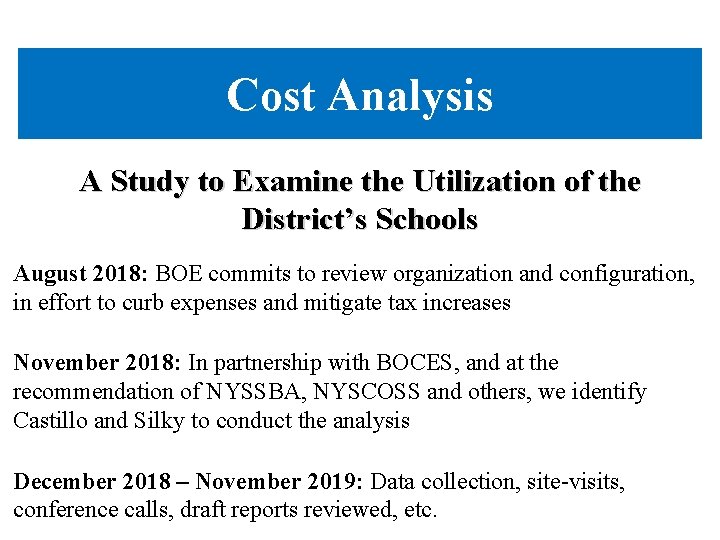 Cost Analysis

A Study to Examine the Utilization of the District's Schools

August 2018: BOE commits to review organization and configuration, in effort to curb expenses and mitigate tax increases

November 2018: In partnership with BOCES, and at the recommendation of NYSSBA, NYSCOSS and others, we identify Castillo and Silky to conduct the analysis

December 2018 – November 2019: Data collection, site-visits, conference calls, draft reports reviewed, etc.